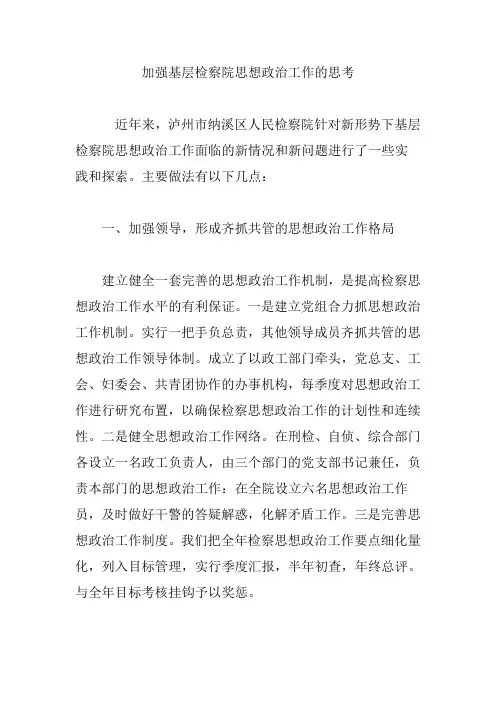 加强基层检察院思想政治工作的思考

近年来，泸州市纳溪区人民检察院针对新形势下基层检察院思想政治工作面临的新情况和新问题进行了一些实践和探索。主要做法有以下几点：

一、加强领导，形成齐抓共管的思想政治工作格局

建立健全一套完善的思想政治工作机制，是提高检察思想政治工作水平的有利保证。一是建立党组合力抓思想政治工作机制。实行一把手负总责，其他领导成员齐抓共管的思想政治工作领导体制。成立了以政工部门牵头，党总支、工会、妇委会、共青团协作的办事机构，每季度对思想政治工作进行研究布置，以确保检察思想政治工作的计划性和连续性。二是健全思想政治工作网络。在刑检、自侦、综合部门各设立一名政工负责人，由三个部门的党支部书记兼任，负责本部门的思想政治工作：在全院设立六名思想政治工作员，及时做好干警的答疑解惑，化解矛盾工作。三是完善思想政治工作制度。我们把全年检察思想政治工作要点细化量化，列入目标管理，实行季度汇报，半年初查，年终总评。与全年目标考核挂钩予以奖惩。